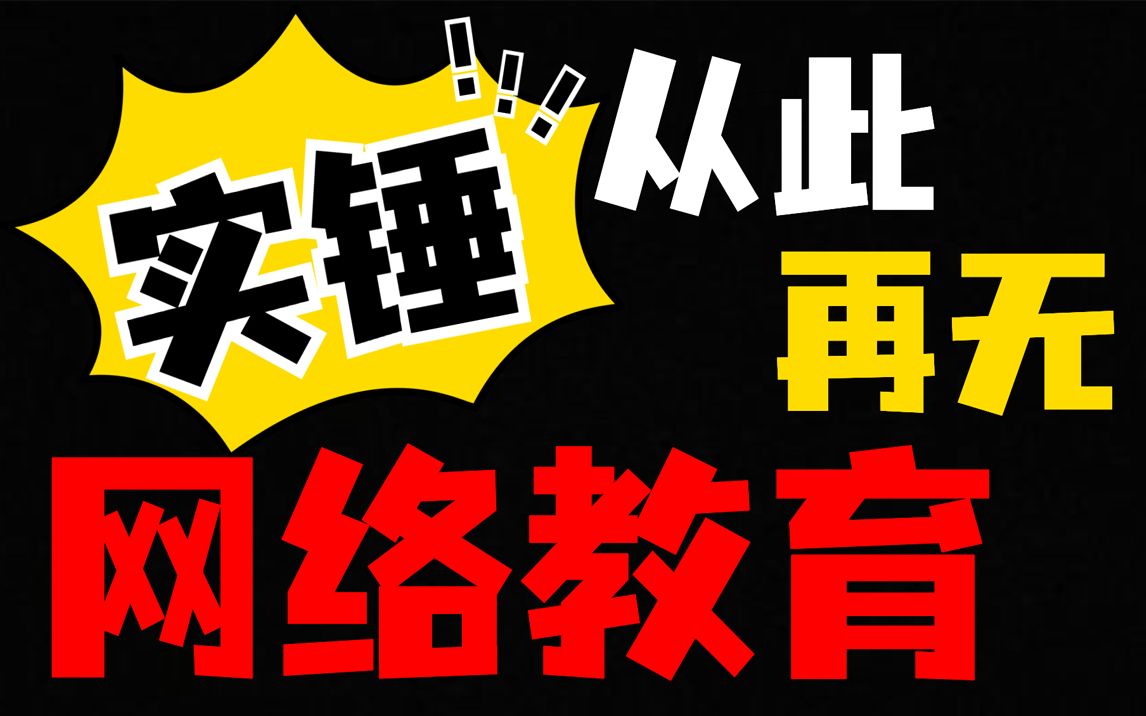 实锤!!!

从此
再无

网络教育